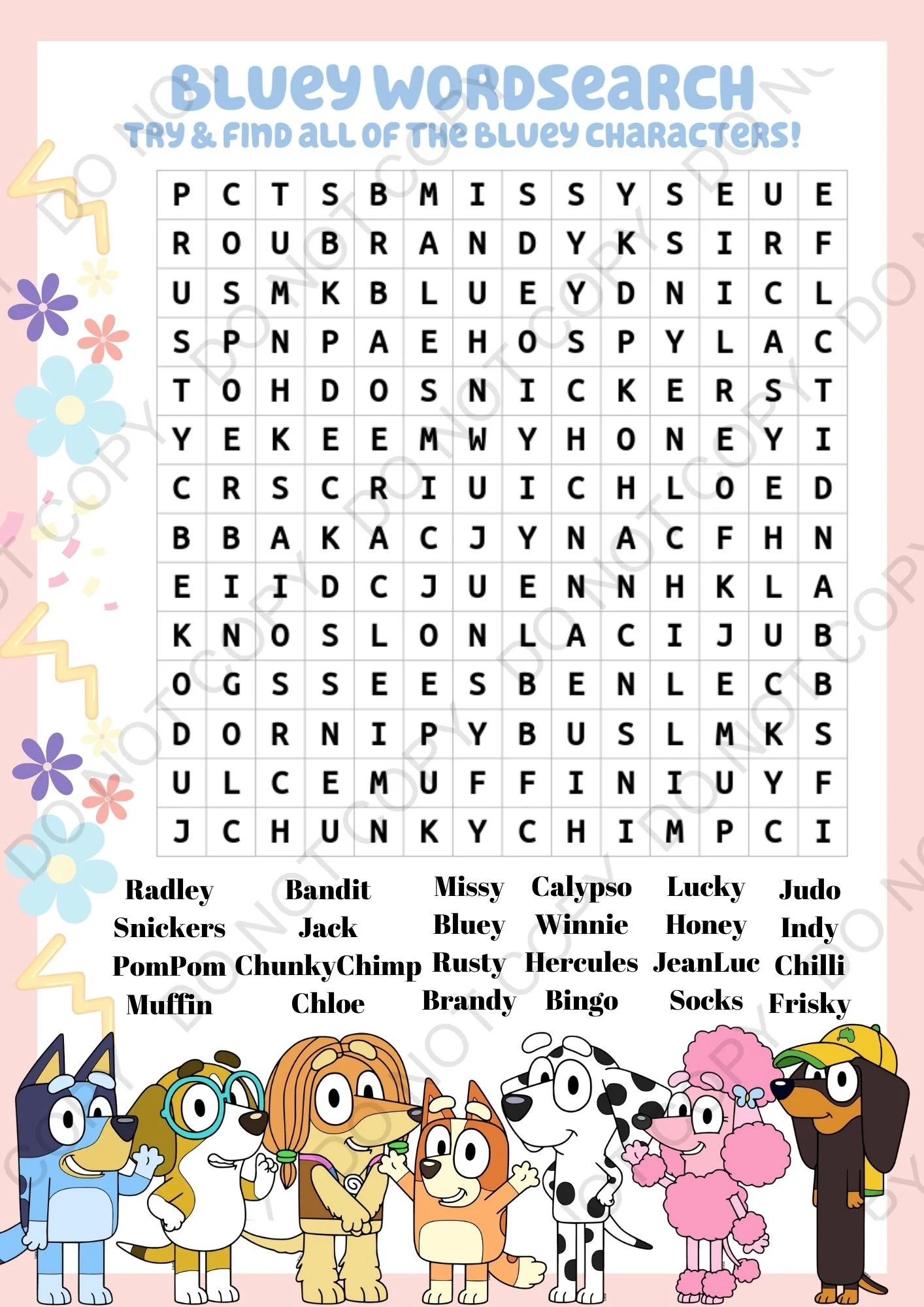 BLUEY WORDSEARCH
TRY & FIND ALL OF THE BLUEY CHARACTERS!

| P | C | T | S | B | M | I | S | S | Y | S | E | U | E |
|---|---|---|---|---|---|---|---|---|---|---|---|---|---|
| R | O | U | B | R | A | N | D | Y | K | S | I | R | F |
| U | S | M | K | B | L | U | E | Y | D | N | I | C | L |
| S | P | N | P | A | E | H | O | S | P | Y | L | A | C |
| T | O | H | D | O | S | N | I | C | K | E | R | S | T |
| Y | E | K | E | E | M | W | Y | H | O | N | E | Y | I |
| C | R | S | C | R | I | U | I | C | H | L | O | E | D |
| B | B | A | K | A | C | J | Y | N | A | C | F | H | N |
| E | I | I | D | C | J | U | E | N | N | H | K | L | A |
| K | N | O | S | L | O | N | L | A | C | I | J | U | B |
| O | G | S | S | E | E | S | B | E | N | L | E | C | B |
| D | O | R | N | I | P | Y | B | U | S | L | M | K | S |
| U | L | C | E | M | U | F | F | I | N | I | U | Y | F |
| J | C | H | U | N | K | Y | C | H | I | M | P | C | I |

Radley
Snickers
PomPom
Muffin

Bandit
Jack
ChunkyChimp
Chloe

Missy
Bluey
Rusty
Brandy

Calypso
Winnie
Hercules
Bingo

Lucky
Honey
JeanLuc
Socks

Judo
Indy
Chilli
Frisky

DO NOT COPY